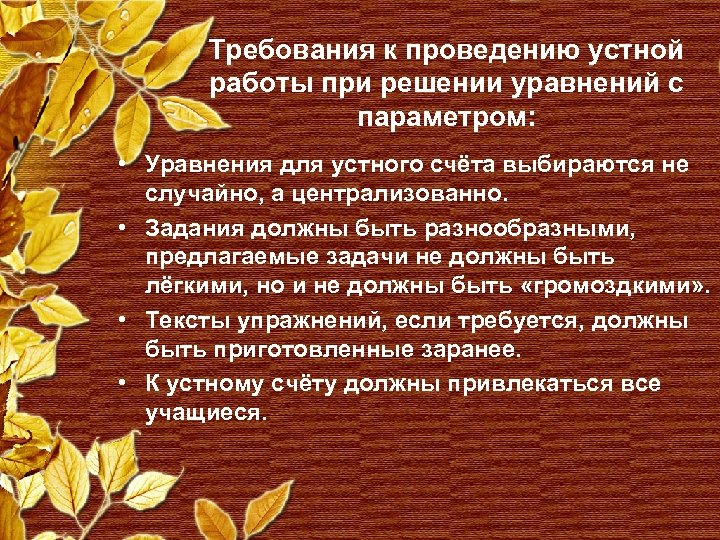 Требования к проведению устной работы при решении уравнений с параметром:

• Уравнения для устного счёта выбираются не случайно, а централизованно.
• Задания должны быть разнообразными, предлагаемые задачи не должны быть лёгкими, но и не должны быть «громоздкими».
• Тексты упражнений, если требуется, должны быть приготовленные заранее.
• К устному счёту должны привлекаться все учащиеся.